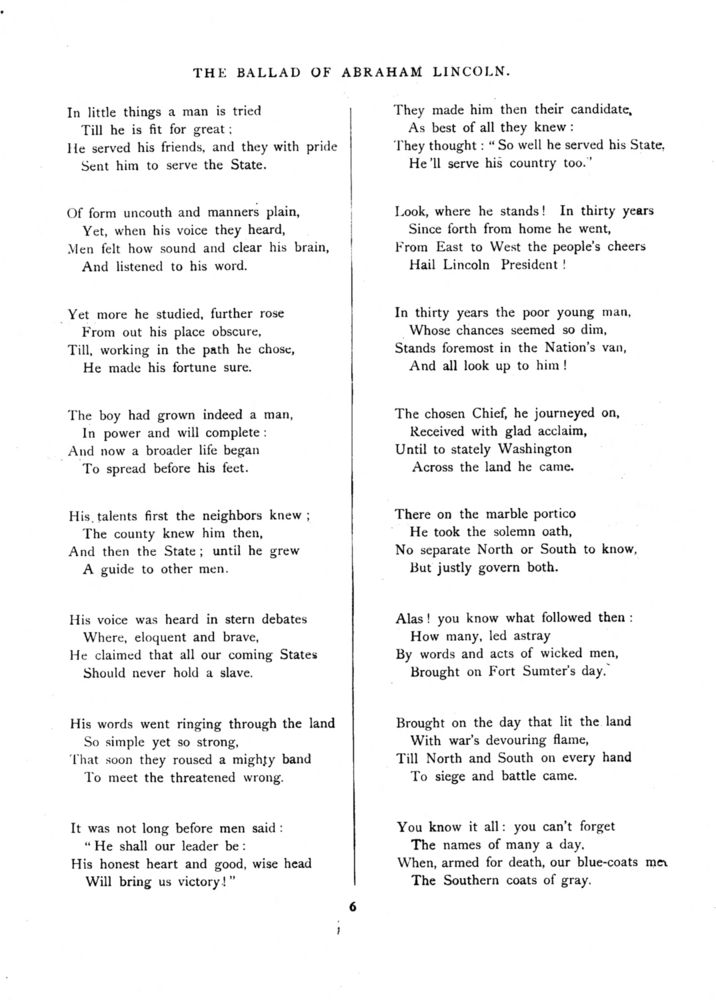 THE BALLAD OF ABRAHAM LINCOLN.

In little things a man is tried
Till he is fit for great;
He served his friends, and they with pride
Sent him to serve the State.

Of form uncouth and manners plain,
Yet, when his voice they heard,
Men felt how sound and clear his brain,
And listened to his word.

Yet more he studied, further rose
From out his place obscure,
Till, working in the path he chose,
He made his fortune sure.

The boy had grown indeed a man,
In power and will complete:
And now a broader life began
To spread before his feet.

His talents first the neighbors knew;
The county knew him then,
And then the State; until he grew
A guide to other men.

His voice was heard in stern debates
Where, eloquent and brave,
He claimed that all our coming States
Should never hold a slave.

His words went ringing through the land
So simple yet so strong,
That soon they roused a mighty band
To meet the threatened wrong.

It was not long before men said:
"He shall our leader be:
His honest heart and good, wise head
Will bring us victory!"

They made him then their candidate,
As best of all they knew:
They thought: "So well he served his State,
He'll serve his country too."

Look, where he stands! In thirty years
Since forth from home he went,
From East to West the people's cheers
Hail Lincoln President!

In thirty years the poor young man,
Whose chances seemed so dim,
Stands foremost in the Nation's van,
And all look up to him!

The chosen Chief, he journeyed on,
Received with glad acclaim,
Until to stately Washington
Across the land he came.

There on the marble portico
He took the solemn oath,
No separate North or South to know,
But justly govern both.

Alas! you know what followed then:
How many, led astray
By words and acts of wicked men,
Brought on Fort Sumter's day.

Brought on the day that lit the land
With war's devouring flame,
Till North and South on every hand
To siege and battle came.

You know it all: you can't forget
The names of many a day,
When, armed for death, our blue-coats met
The Southern coats of gray.

6